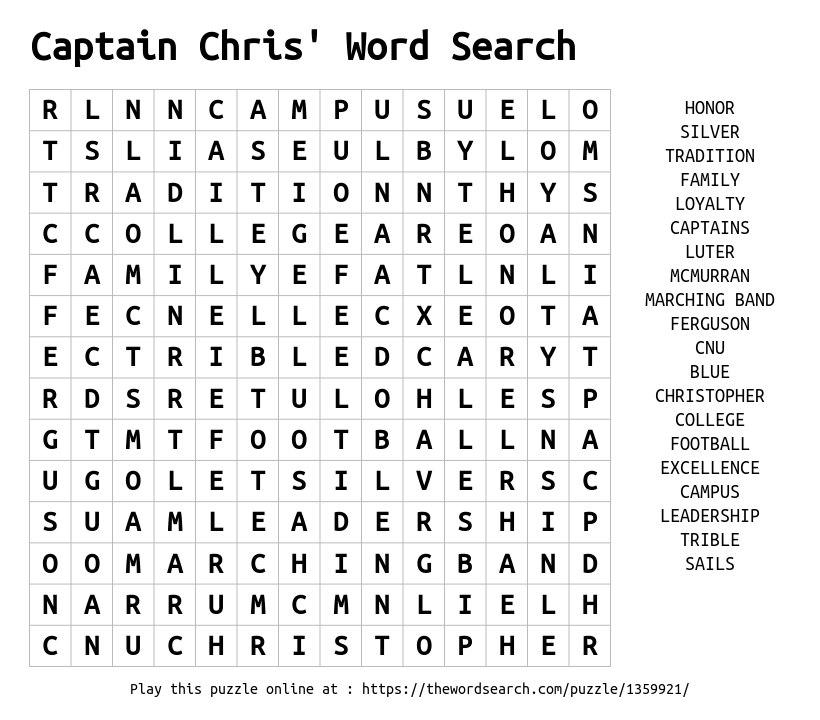 Captain Chris' Word Search

| R | L | N | N | C | A | M | P | U | S | U | E | L | O |
|---|---|---|---|---|---|---|---|---|---|---|---|---|---|
| T | S | L | I | A | S | E | U | L | B | Y | L | O | M |
| T | R | A | D | I | T | I | O | N | N | T | H | Y | S |
| C | C | O | L | L | E | G | E | A | R | E | O | A | N |
| F | A | M | I | L | Y | E | F | A | T | L | N | L | I |
| F | E | C | N | E | L | L | E | C | X | E | O | T | A |
| E | C | T | R | I | B | L | E | D | C | A | R | Y | T |
| R | D | S | R | E | T | U | L | O | H | L | E | S | P |
| G | T | M | T | F | O | O | T | B | A | L | L | N | A |
| U | G | O | L | E | T | S | I | L | V | E | R | S | C |
| S | U | A | M | L | E | A | D | E | R | S | H | I | P |
| O | O | M | A | R | C | H | I | N | G | B | A | N | D |
| N | A | R | R | U | M | C | M | N | L | I | E | L | H |
| C | N | U | C | H | R | I | S | T | O | P | H | E | R |

HONOR
SILVER
TRADITION
FAMILY
LOYALTY
CAPTAINS
LUTER
MCMURRAN
MARCHING BAND
FERGUSON
CNU
BLUE
CHRISTOPHER
COLLEGE
FOOTBALL
EXCELLENCE
CAMPUS
LEADERSHIP
TRIBLE
SAILS

Play this puzzle online at : https://thewordsearch.com/puzzle/1359921/